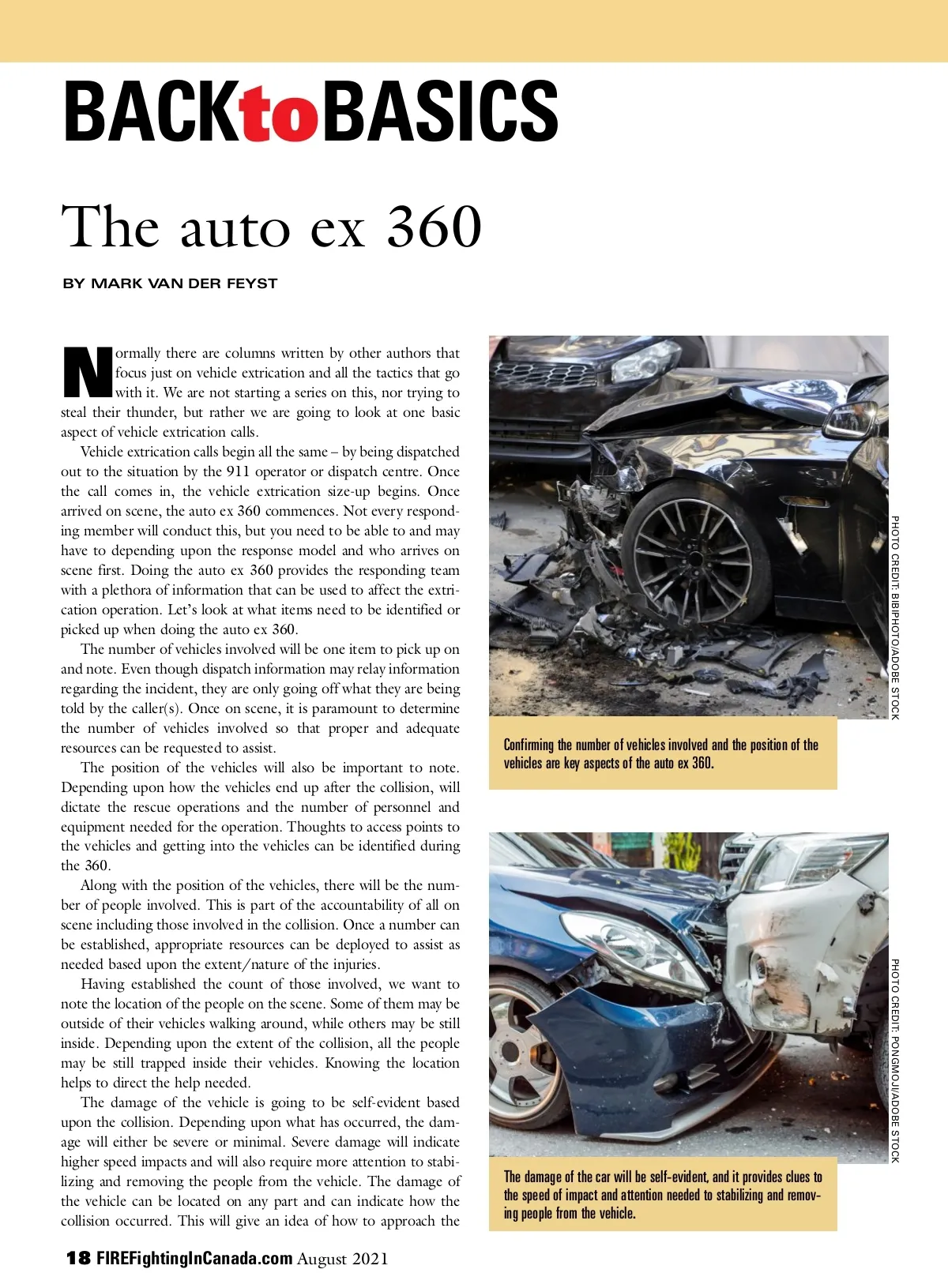 BACKtoBASICS

The auto ex 360

BY MARK VAN DER FEYST

Normally there are columns written by other authors that focus just on vehicle extrication and all the tactics that go with it. We are not starting a series on this, nor trying to steal their thunder, but rather we are going to look at one basic aspect of vehicle extrication calls.

Vehicle extrication calls begin all the same – by being dispatched out to the situation by the 911 operator or dispatch centre. Once the call comes in, the vehicle extrication size-up begins. Once arrived on scene, the auto ex 360 commences. Not every responding member will conduct this, but you need to be able to and may have to depending upon the response model and who arrives on scene first. Doing the auto ex 360 provides the responding team with a plethora of information that can be used to affect the extrication operation. Let's look at what items need to be identified or picked up when doing the auto ex 360.

The number of vehicles involved will be one item to pick up on and note. Even though dispatch information may relay information regarding the incident, they are only going off what they are being told by the caller(s). Once on scene, it is paramount to determine the number of vehicles involved so that proper and adequate resources can be requested to assist.

The position of the vehicles will also be important to note. Depending upon how the vehicles end up after the collision, will dictate the rescue operations and the number of personnel and equipment needed for the operation. Thoughts to access points to the vehicles and getting into the vehicles can be identified during the 360.

Along with the position of the vehicles, there will be the number of people involved. This is part of the accountability of all on scene including those involved in the collision. Once a number can be established, appropriate resources can be deployed to assist as needed based upon the extent/nature of the injuries.

Having established the count of those involved, we want to note the location of the people on the scene. Some of them may be outside of their vehicles walking around, while others may be still inside. Depending upon the extent of the collision, all the people may be still trapped inside their vehicles. Knowing the location helps to direct the help needed.

The damage of the vehicle is going to be self-evident based upon the collision. Depending upon what has occurred, the damage will either be severe or minimal. Severe damage will indicate higher speed impacts and will also require more attention to stabilizing and removing the people from the vehicle. The damage of the vehicle can be located on any part and can indicate how the collision occurred. This will give an idea of how to approach the

PHOTO CREDIT: BIBIPHOTO/ADOBE STOCK

Confirming the number of vehicles involved and the position of the vehicles are key aspects of the auto ex 360.

PHOTO CREDIT: PONGMOJI/ADOBE STOCK

The damage of the car will be self-evident, and it provides clues to the speed of impact and attention needed to stabilizing and removing people from the vehicle.

18 FIREFightingInCanada.com August 2021